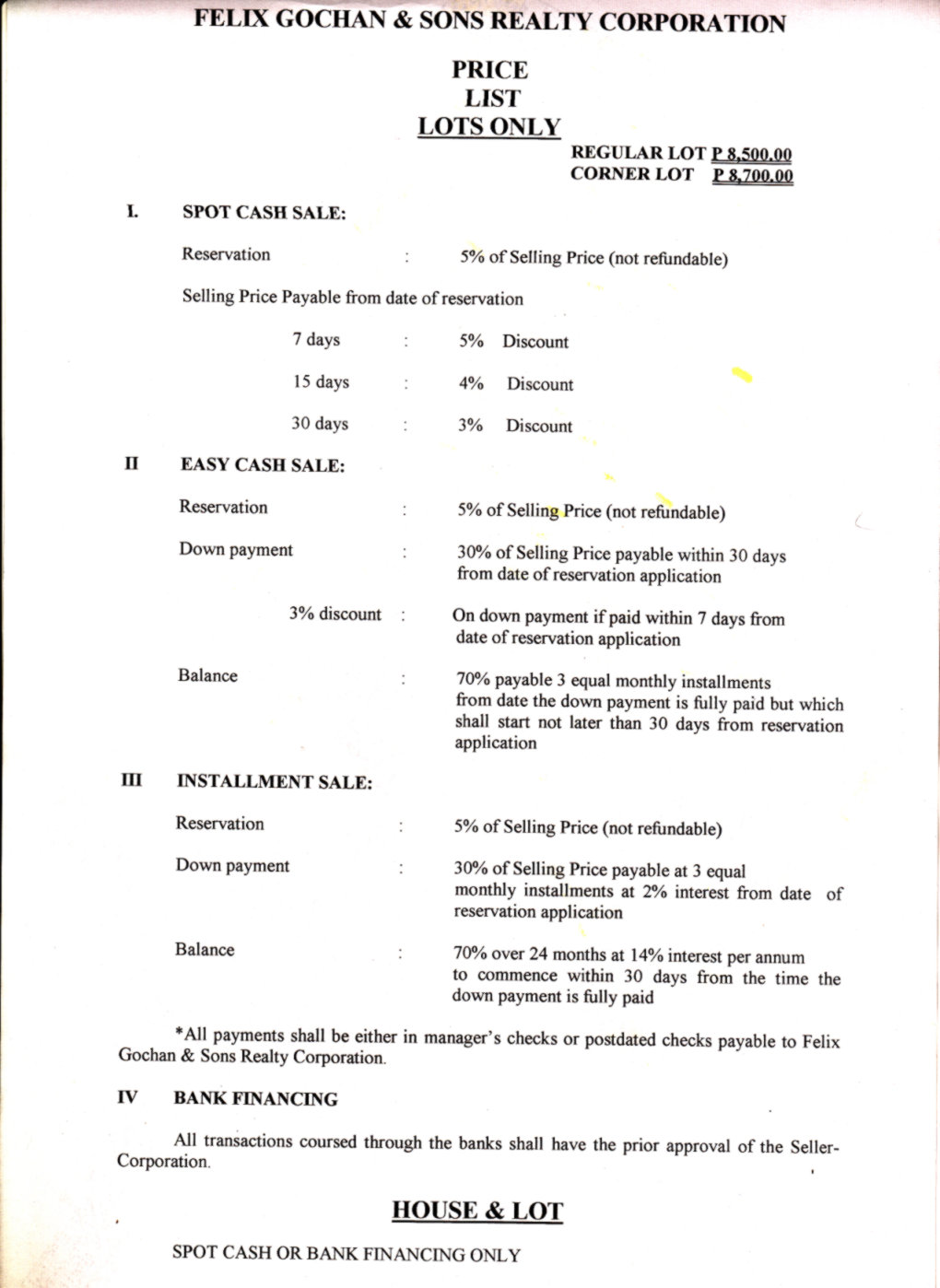 FELIX GOCHAN & SONS REALTY CORPORATION

PRICE
LIST
LOTS ONLY

REGULAR LOT P 8,500.00
CORNER LOT P 8,700.00

I. SPOT CASH SALE:

Reservation : 5% of Selling Price (not refundable)

Selling Price Payable from date of reservation

7 days : 5% Discount

15 days : 4% Discount

30 days : 3% Discount

II EASY CASH SALE:

Reservation : 5% of Selling Price (not refundable)

Down payment : 30% of Selling Price payable within 30 days from date of reservation application

3% discount : On down payment if paid within 7 days from date of reservation application

Balance : 70% payable 3 equal monthly installments from date the down payment is fully paid but which shall start not later than 30 days from reservation application

III INSTALLMENT SALE:

Reservation : 5% of Selling Price (not refundable)

Down payment : 30% of Selling Price payable at 3 equal monthly installments at 2% interest from date of reservation application

Balance : 70% over 24 months at 14% interest per annum to commence within 30 days from the time the down payment is fully paid

*All payments shall be either in manager's checks or postdated checks payable to Felix Gochan & Sons Realty Corporation.

IV BANK FINANCING

All transactions coursed through the banks shall have the prior approval of the Seller-Corporation.

HOUSE & LOT

SPOT CASH OR BANK FINANCING ONLY